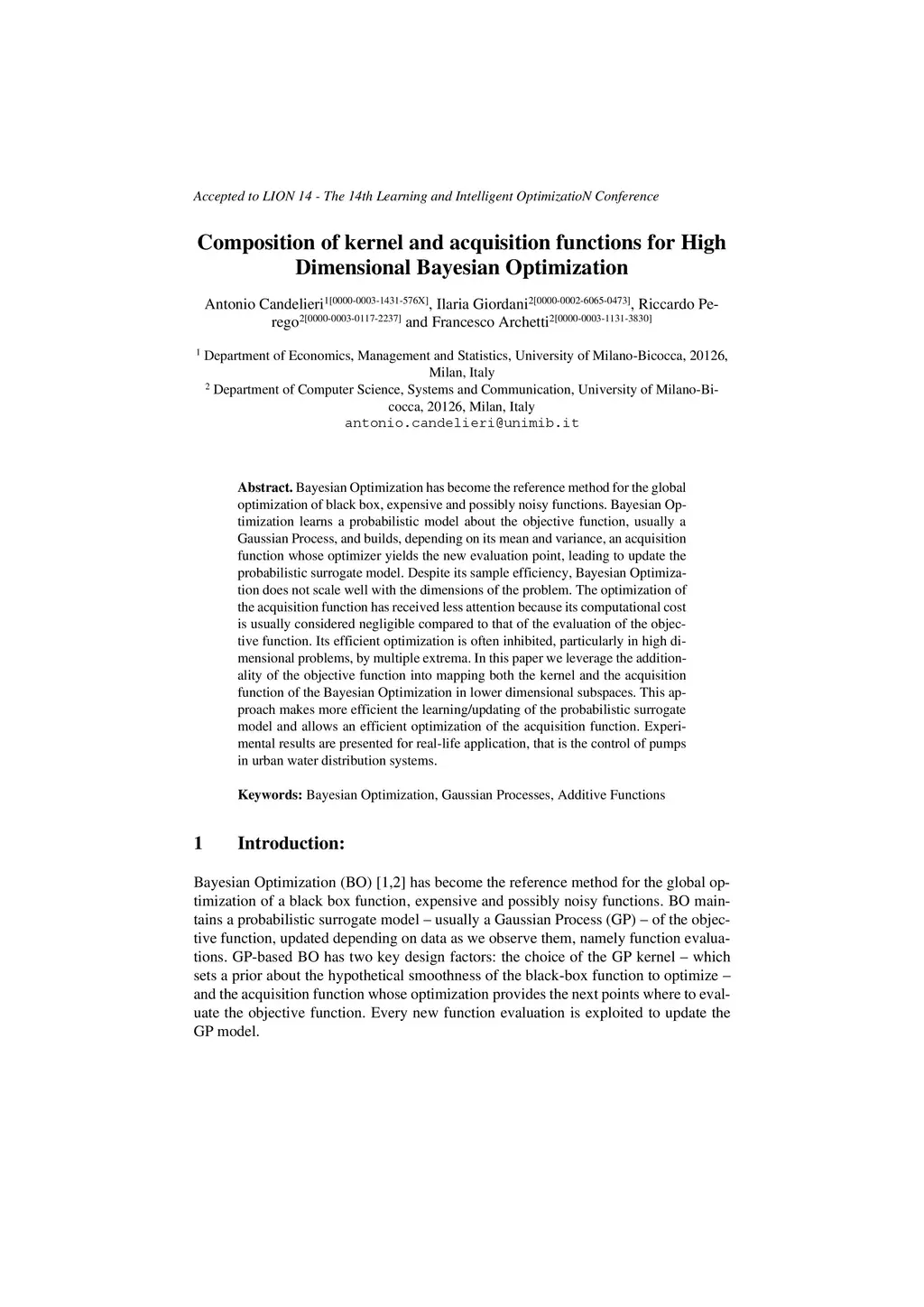 Accepted to LION 14 - The 14th Learning and Intelligent OptimizatioN Conference

Composition of kernel and acquisition functions for High Dimensional Bayesian Optimization

Antonio Candelieri$^{1[0000-0003-1431-576X]}$, Ilaria Giordani$^{2[0000-0002-6065-0473]}$, Riccardo Perego$^{2[0000-0003-0117-2237]}$ and Francesco Archetti$^{2[0000-0003-1131-3830]}$

$^1$ Department of Economics, Management and Statistics, University of Milano-Bicocca, 20126, Milan, Italy
$^2$ Department of Computer Science, Systems and Communication, University of Milano-Bicocca, 20126, Milan, Italy
antonio.candelieri@unimib.it

Abstract. Bayesian Optimization has become the reference method for the global optimization of black box, expensive and possibly noisy functions. Bayesian Optimization learns a probabilistic model about the objective function, usually a Gaussian Process, and builds, depending on its mean and variance, an acquisition function whose optimizer yields the new evaluation point, leading to update the probabilistic surrogate model. Despite its sample efficiency, Bayesian Optimization does not scale well with the dimensions of the problem. The optimization of the acquisition function has received less attention because its computational cost is usually considered negligible compared to that of the evaluation of the objective function. Its efficient optimization is often inhibited, particularly in high dimensional problems, by multiple extrema. In this paper we leverage the additionality of the objective function into mapping both the kernel and the acquisition function of the Bayesian Optimization in lower dimensional subspaces. This approach makes more efficient the learning/updating of the probabilistic surrogate model and allows an efficient optimization of the acquisition function. Experimental results are presented for real-life application, that is the control of pumps in urban water distribution systems.

Keywords: Bayesian Optimization, Gaussian Processes, Additive Functions

1 Introduction:

Bayesian Optimization (BO) [1,2] has become the reference method for the global optimization of a black box function, expensive and possibly noisy functions. BO maintains a probabilistic surrogate model – usually a Gaussian Process (GP) – of the objective function, updated depending on data as we observe them, namely function evaluations. GP-based BO has two key design factors: the choice of the GP kernel – which sets a prior about the hypothetical smoothness of the black-box function to optimize – and the acquisition function whose optimization provides the next points where to evaluate the objective function. Every new function evaluation is exploited to update the GP model.